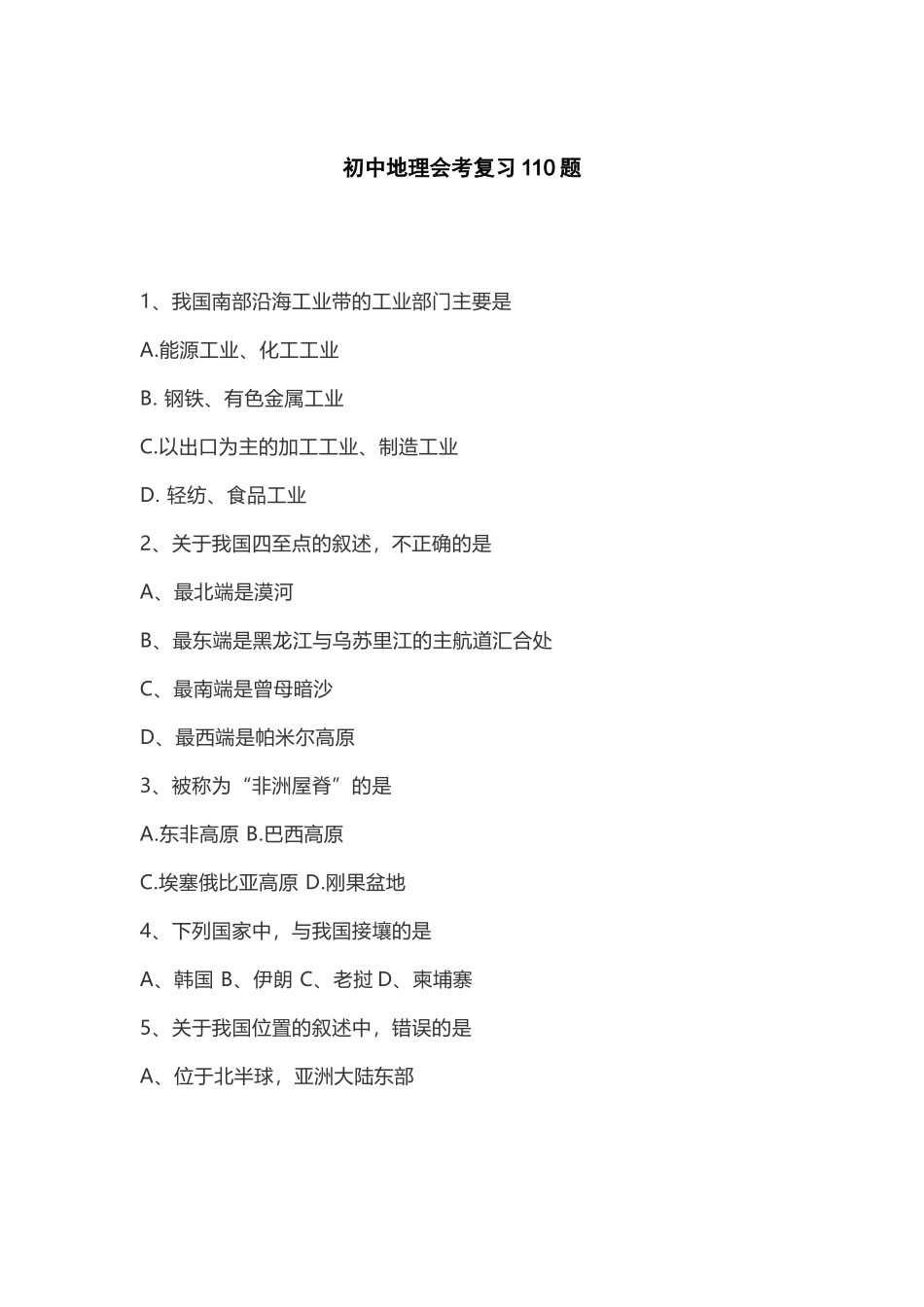 初中地理会考复习110题

1、我国南部沿海工业带的工业部门主要是

A.能源工业、化工工业

B. 钢铁、有色金属工业

C.以出口为主的加工工业、制造工业

D. 轻纺、食品工业

2、关于我国四至点的叙述，不正确的是

A、最北端是漠河

B、最东端是黑龙江与乌苏里江的主航道汇合处

C、最南端是曾母暗沙

D、最西端是帕米尔高原

3、被称为“非洲屋脊”的是

A.东非高原 B.巴西高原

C.埃塞俄比亚高原 D.刚果盆地

4、下列国家中，与我国接壤的是

A、韩国 B、伊朗 C、老挝 D、柬埔寨

5、关于我国位置的叙述中，错误的是

A、位于北半球，亚洲大陆东部